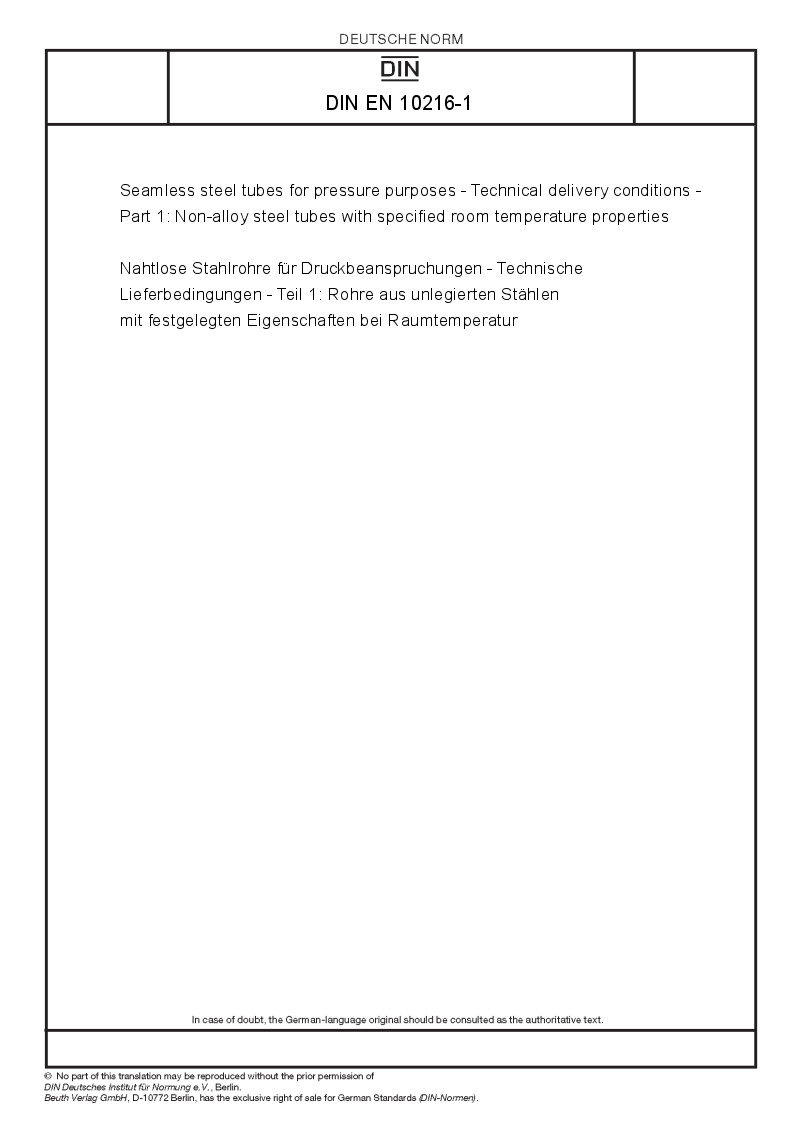 DEUTSCHE NORM

DIN

DIN EN 10216-1

Seamless steel tubes for pressure purposes - Technical delivery conditions - Part 1: Non-alloy steel tubes with specified room temperature properties

Nahtlose Stahlrohre für Druckbeanspruchungen - Technische Lieferbedingungen - Teil 1: Rohre aus unlegierten Stählen mit festgelegten Eigenschaften bei Raumtemperatur

In case of doubt, the German-language original should be consulted as the authoritative text.

© No part of this translation may be reproduced without the prior permission of DIN Deutsches Institut für Normung e.V., Berlin.
Beuth Verlag GmbH, D-10772 Berlin, has the exclusive right of sale for German Standards (DIN-Normen).